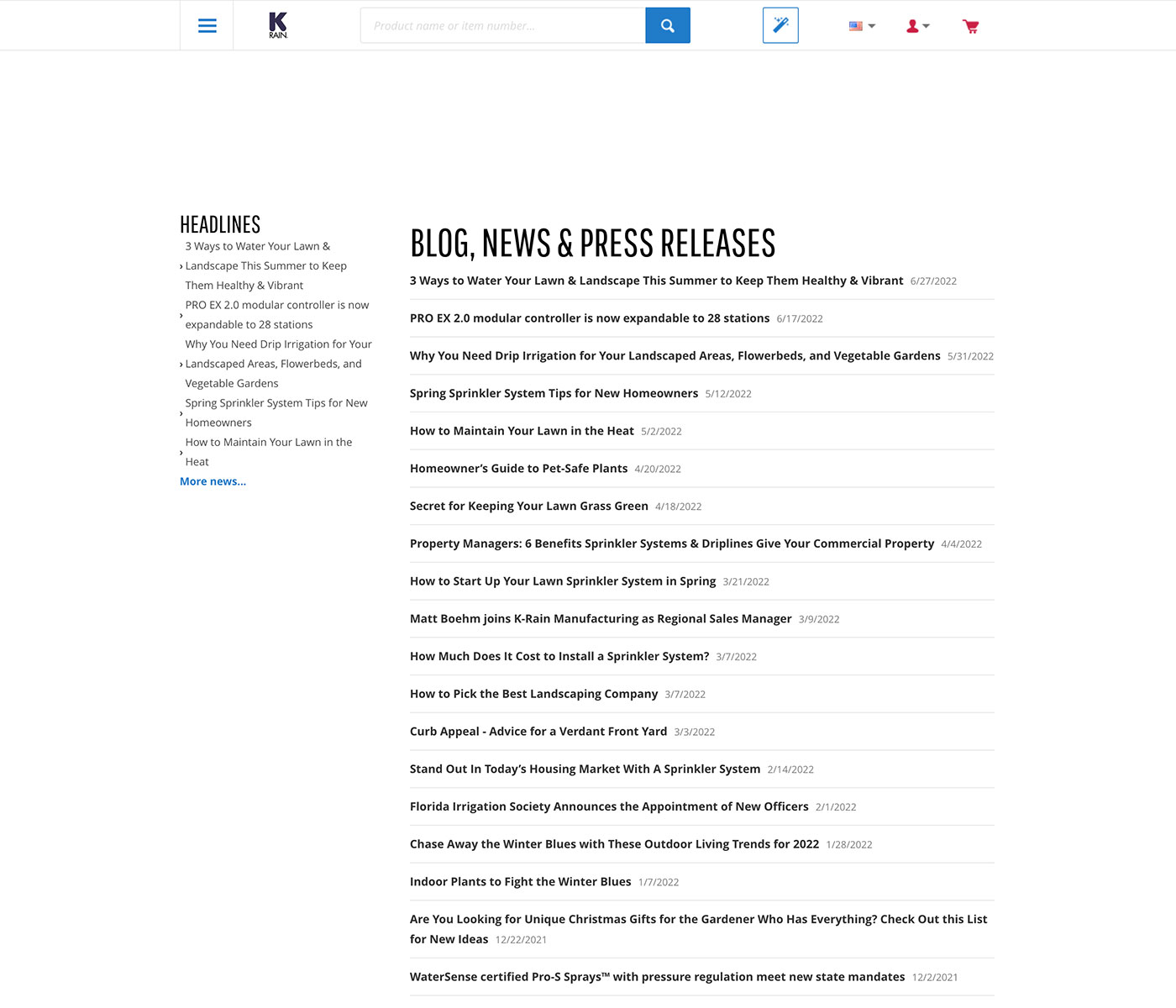 K RAIN

Product name or item number...

HEADLINES

› 3 Ways to Water Your Lawn & Landscape This Summer to Keep Them Healthy & Vibrant

› PRO EX 2.0 modular controller is now expandable to 28 stations

› Why You Need Drip Irrigation for Your Landscaped Areas, Flowerbeds, and Vegetable Gardens

› Spring Sprinkler System Tips for New Homeowners

› How to Maintain Your Lawn in the Heat

More news...

BLOG, NEWS & PRESS RELEASES

3 Ways to Water Your Lawn & Landscape This Summer to Keep Them Healthy & Vibrant 6/27/2022

PRO EX 2.0 modular controller is now expandable to 28 stations 6/17/2022

Why You Need Drip Irrigation for Your Landscaped Areas, Flowerbeds, and Vegetable Gardens 5/31/2022

Spring Sprinkler System Tips for New Homeowners 5/12/2022

How to Maintain Your Lawn in the Heat 5/2/2022

Homeowner's Guide to Pet-Safe Plants 4/20/2022

Secret for Keeping Your Lawn Grass Green 4/18/2022

Property Managers: 6 Benefits Sprinkler Systems & Driplines Give Your Commercial Property 4/4/2022

How to Start Up Your Lawn Sprinkler System in Spring 3/21/2022

Matt Boehm joins K-Rain Manufacturing as Regional Sales Manager 3/9/2022

How Much Does It Cost to Install a Sprinkler System? 3/7/2022

How to Pick the Best Landscaping Company 3/7/2022

Curb Appeal - Advice for a Verdant Front Yard 3/3/2022

Stand Out In Today's Housing Market With A Sprinkler System 2/14/2022

Florida Irrigation Society Announces the Appointment of New Officers 2/1/2022

Chase Away the Winter Blues with These Outdoor Living Trends for 2022 1/28/2022

Indoor Plants to Fight the Winter Blues 1/7/2022

Are You Looking for Unique Christmas Gifts for the Gardener Who Has Everything? Check Out this List for New Ideas 12/22/2021

WaterSense certified Pro-S Sprays™ with pressure regulation meet new state mandates 12/2/2021